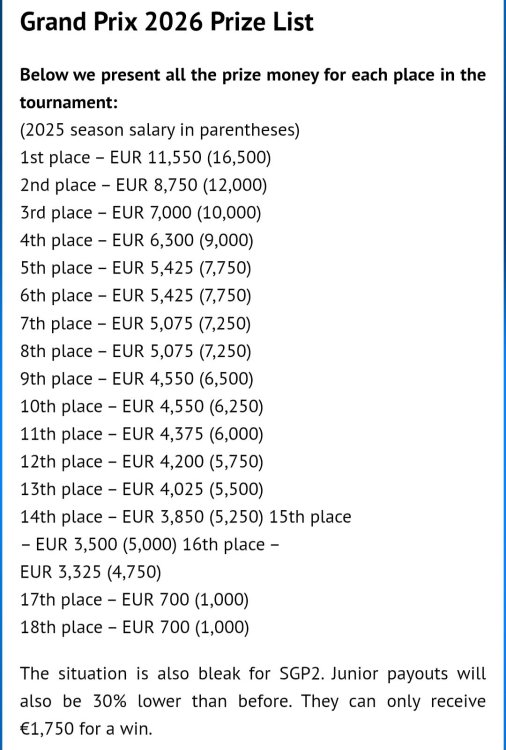 Grand Prix 2026 Prize List

Below we present all the prize money for each place in the tournament:
(2025 season salary in parentheses)
1st place – EUR 11,550 (16,500)
2nd place – EUR 8,750 (12,000)
3rd place – EUR 7,000 (10,000)
4th place – EUR 6,300 (9,000)
5th place – EUR 5,425 (7,750)
6th place – EUR 5,425 (7,750)
7th place – EUR 5,075 (7,250)
8th place – EUR 5,075 (7,250)
9th place – EUR 4,550 (6,500)
10th place – EUR 4,550 (6,250)
11th place – EUR 4,375 (6,000)
12th place – EUR 4,200 (5,750)
13th place – EUR 4,025 (5,500)
14th place – EUR 3,850 (5,250) 15th place – EUR 3,500 (5,000) 16th place – EUR 3,325 (4,750)
17th place – EUR 700 (1,000)
18th place – EUR 700 (1,000)

The situation is also bleak for SGP2. Junior payouts will also be 30% lower than before. They can only receive €1,750 for a win.